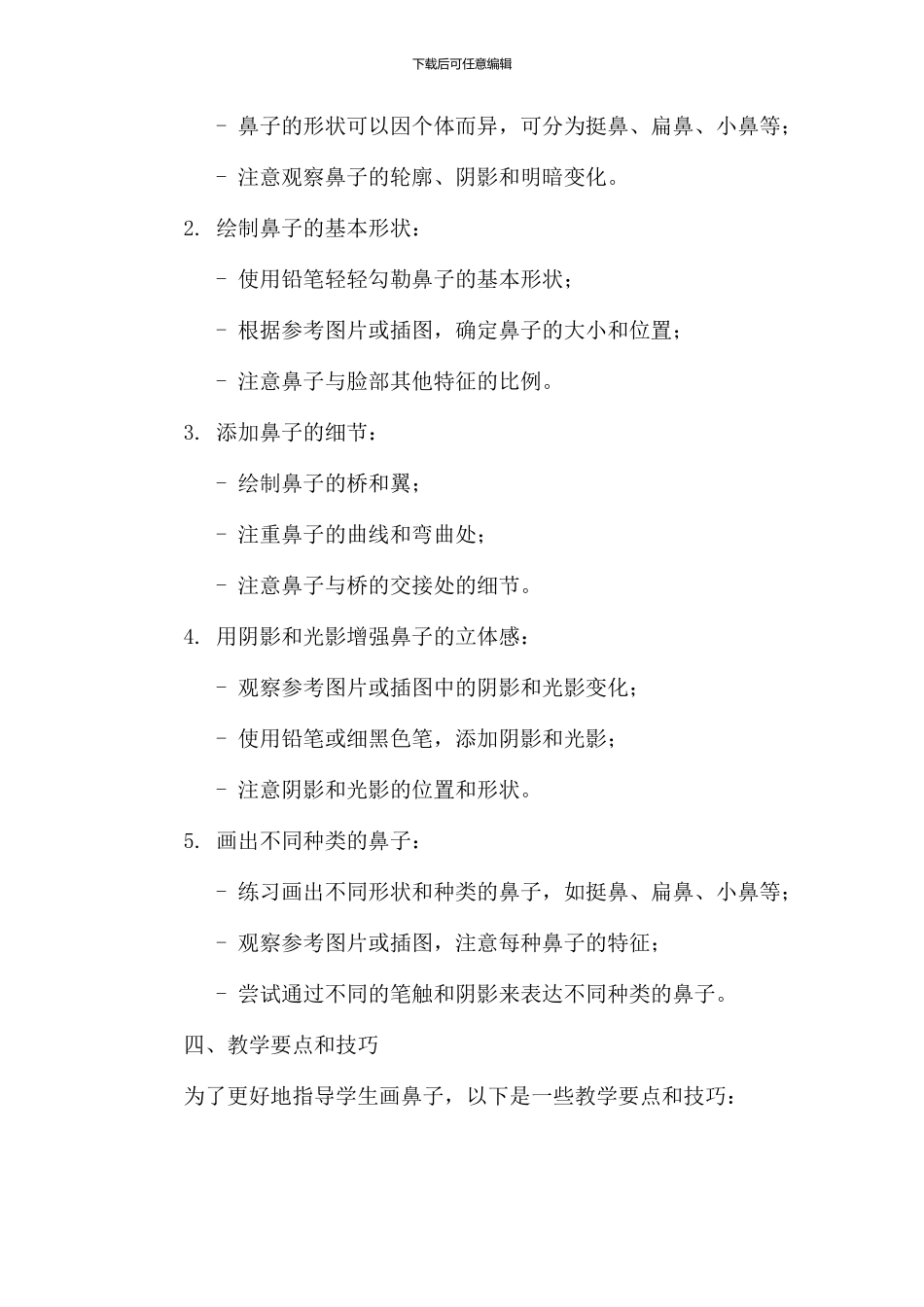 下载后可任意编辑

- 鼻子的形状可以因个体而异，可分为挺鼻、扁鼻、小鼻等；

- 注意观察鼻子的轮廓、阴影和明暗变化。

2. 绘制鼻子的基本形状：

- 使用铅笔轻轻勾勒鼻子的基本形状；

- 根据参考图片或插图，确定鼻子的大小和位置；

- 注意鼻子与脸部其他特征的比例。

3. 添加鼻子的细节：

- 绘制鼻子的桥和翼；

- 注重鼻子的曲线和弯曲处；

- 注意鼻子与桥的交接处的细节。

4. 用阴影和光影增强鼻子的立体感：

- 观察参考图片或插图中的阴影和光影变化；

- 使用铅笔或细黑色笔，添加阴影和光影；

- 注意阴影和光影的位置和形状。

5. 画出不同种类的鼻子：

- 练习画出不同形状和种类的鼻子，如挺鼻、扁鼻、小鼻等；

- 观察参考图片或插图，注意每种鼻子的特征；

- 尝试通过不同的笔触和阴影来表达不同种类的鼻子。

四、教学要点和技巧

为了更好地指导学生画鼻子，以下是一些教学要点和技巧：